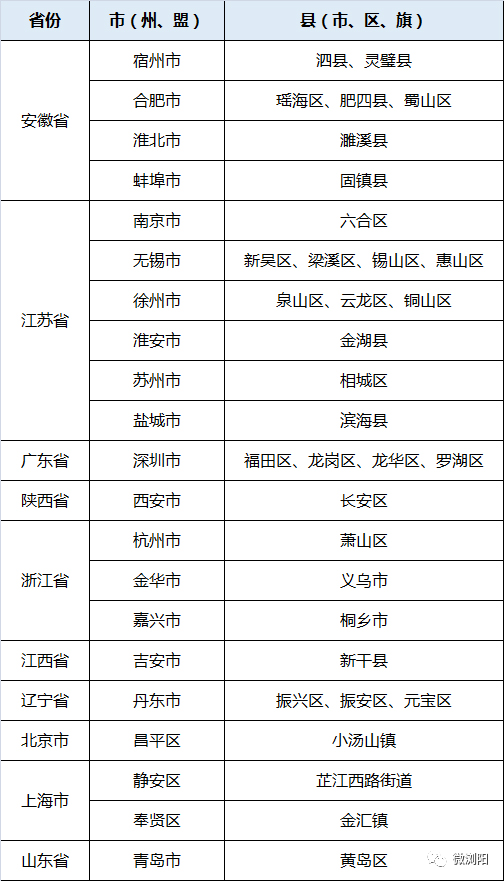 | 省份 | 市（州、盟） | 县（市、区、旗） |
|---|---|---|
| 安徽省 | 宿州市 | 泗县、灵璧县 |
|  | 合肥市 | 瑶海区、肥四县、蜀山区 |
|  | 淮北市 | 濉溪县 |
|  | 蚌埠市 | 固镇县 |
| 江苏省 | 南京市 | 六合区 |
|  | 无锡市 | 新吴区、梁溪区、锡山区、惠山区 |
|  | 徐州市 | 泉山区、云龙区、铜山区 |
|  | 淮安市 | 金湖县 |
|  | 苏州市 | 相城区 |
|  | 盐城市 | 滨海县 |
| 广东省 | 深圳市 | 福田区、龙岗区、龙华区、罗湖区 |
| 陕西省 | 西安市 | 长安区 |
| 浙江省 | 杭州市 | 萧山区 |
|  | 金华市 | 义乌市 |
|  | 嘉兴市 | 桐乡市 |
| 江西省 | 吉安市 | 新干县 |
| 辽宁省 | 丹东市 | 振兴区、振安区、元宝区 |
| 北京市 | 昌平区 | 小汤山镇 |
| 上海市 | 静安区 | 芷江西路街道 |
|  | 奉贤区 | 金汇镇 |
| 山东省 | 青岛市 | 黄岛区 |

微浏阳